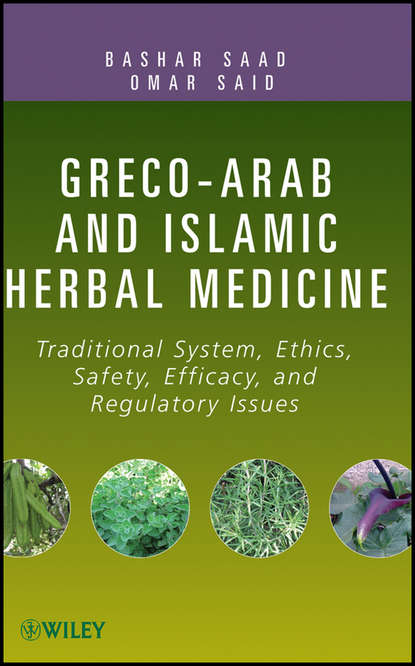 BASHAR SAAD
OMAR SAID

GRECO-ARAB AND ISLAMIC HERBAL MEDICINE

Traditional System, Ethics, Safety, Efficacy, and Regulatory Issues

WILEY